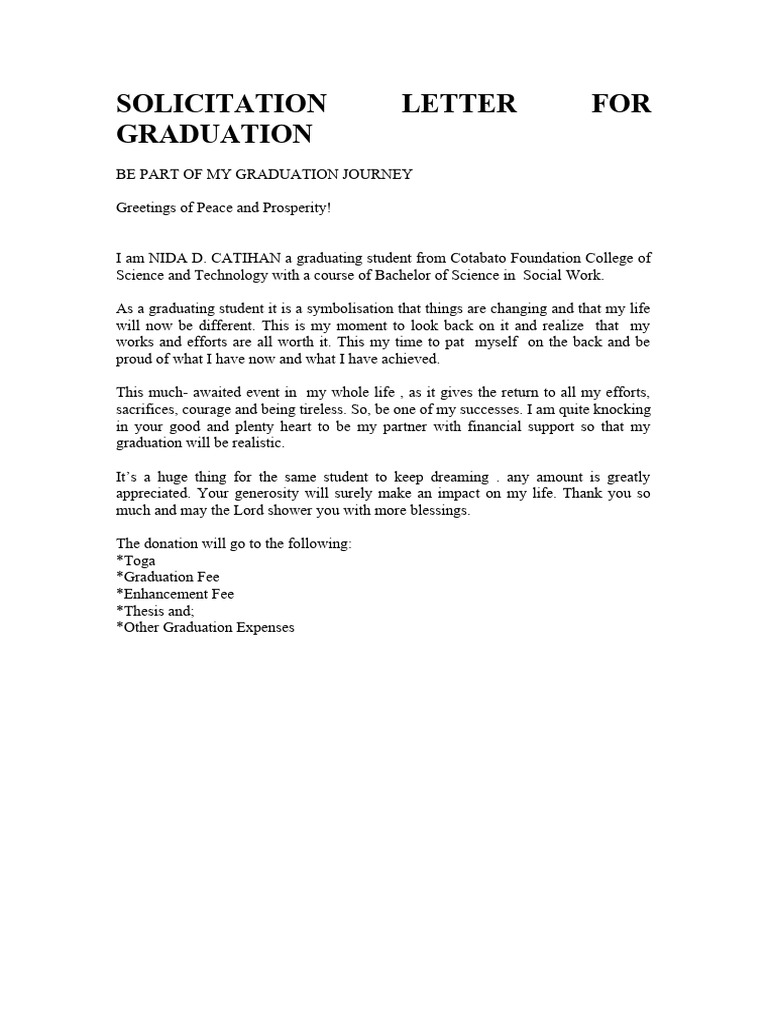 SOLICITATION LETTER FOR GRADUATION

BE PART OF MY GRADUATION JOURNEY

Greetings of Peace and Prosperity!

I am NIDA D. CATIHAN a graduating student from Cotabato Foundation College of Science and Technology with a course of Bachelor of Science in Social Work.

As a graduating student it is a symbolisation that things are changing and that my life will now be different. This is my moment to look back on it and realize that my works and efforts are all worth it. This my time to pat myself on the back and be proud of what I have now and what I have achieved.

This much- awaited event in my whole life , as it gives the return to all my efforts, sacrifices, courage and being tireless. So, be one of my successes. I am quite knocking in your good and plenty heart to be my partner with financial support so that my graduation will be realistic.

It's a huge thing for the same student to keep dreaming . any amount is greatly appreciated. Your generosity will surely make an impact on my life. Thank you so much and may the Lord shower you with more blessings.

The donation will go to the following:
*Toga
*Graduation Fee
*Enhancement Fee
*Thesis and;
*Other Graduation Expenses